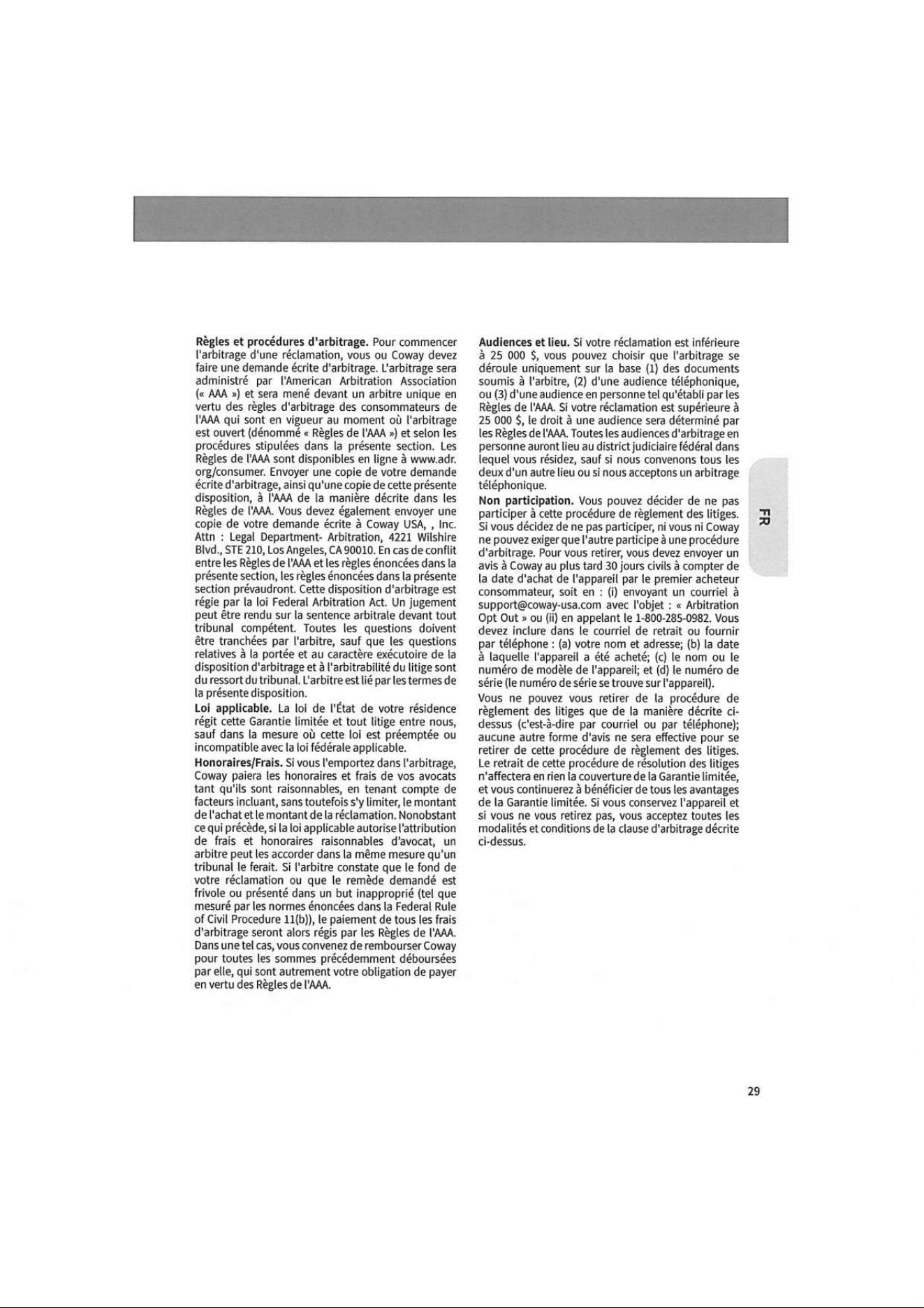 Règles et procédures d'arbitrage. Pour commencer l'arbitrage d'une réclamation, vous ou Coway devez faire une demande écrite d'arbitrage. L'arbitrage sera administré par l'American Arbitration Association (« AAA ») et sera mené devant un arbitre unique en vertu des règles d'arbitrage des consommateurs de l'AAA qui sont en vigueur au moment où l'arbitrage est ouvert (dénommé « Règles de l'AAA ») et selon les procédures stipulées dans la présente section. Les Règles de l'AAA sont disponibles en ligne à www.adr.org/consumer. Envoyer une copie de votre demande écrite d'arbitrage, ainsi qu'une copie de cette présente disposition, à l'AAA de la manière décrite dans les Règles de l'AAA. Vous devez également envoyer une copie de votre demande écrite à Coway USA, , Inc. Attn : Legal Department- Arbitration, 4221 Wilshire Blvd., STE 210, Los Angeles, CA 90010. En cas de conflit entre les Règles de l'AAA et les règles énoncées dans la présente section, les règles énoncées dans la présente section prévaudront. Cette disposition d'arbitrage est régie par la loi Federal Arbitration Act. Un jugement peut être rendu sur la sentence arbitrale devant tout tribunal compétent. Toutes les questions doivent être tranchées par l'arbitre, sauf que les questions relatives à la portée et au caractère exécutoire de la disposition d'arbitrage et à l'arbitrabilité du litige sont du ressort du tribunal. L'arbitre est lié par les termes de la présente disposition.

Loi applicable. La loi de l'État de votre résidence régit cette Garantie limitée et tout litige entre nous, sauf dans la mesure où cette loi est préemptée ou incompatible avec la loi fédérale applicable.

Honoraires/Frais. Si vous l'emportez dans l'arbitrage, Coway paiera les honoraires et frais de vos avocats tant qu'ils sont raisonnables, en tenant compte de facteurs incluant, sans toutefois s'y limiter, le montant de l'achat et le montant de la réclamation. Nonobstant ce qui précède, si la loi applicable autorise l'attribution de frais et honoraires raisonnables d'avocat, un arbitre peut les accorder dans la même mesure qu'un tribunal le ferait. Si l'arbitre constate que le fond de votre réclamation ou que le remède demandé est frivole ou présenté dans un but inapproprié (tel que mesuré par les normes énoncées dans la Federal Rule of Civil Procedure 11(b)), le paiement de tous les frais d'arbitrage seront alors régis par les Règles de l'AAA. Dans une tel cas, vous convenez de rembourser Coway pour toutes les sommes précédemment déboursées par elle, qui sont autrement votre obligation de payer en vertu des Règles de l'AAA.

Audiences et lieu. Si votre réclamation est inférieure à 25 000 $, vous pouvez choisir que l'arbitrage se déroule uniquement sur la base (1) des documents soumis à l'arbitre, (2) d'une audience téléphonique, ou (3) d'une audience en personne tel qu'établi par les Règles de l'AAA. Si votre réclamation est supérieure à 25 000 $, le droit à une audience sera déterminé par les Règles de l'AAA. Toutes les audiences d'arbitrage en personne auront lieu au district judiciaire fédéral dans lequel vous résidez, sauf si nous convenons tous les deux d'un autre lieu ou si nous acceptons un arbitrage téléphonique.

Non participation. Vous pouvez décider de ne pas participer à cette procédure de règlement des litiges. Si vous décidez de ne pas participer, ni vous ni Coway ne pouvez exiger que l'autre participe à une procédure d'arbitrage. Pour vous retirer, vous devez envoyer un avis à Coway au plus tard 30 jours civils à compter de la date d'achat de l'appareil par le premier acheteur consommateur, soit en : (i) envoyant un courriel à support@coway-usa.com avec l'objet : « Arbitration Opt Out » ou (ii) en appelant le 1-800-285-0982. Vous devez inclure dans le courriel de retrait ou fournir par téléphone : (a) votre nom et adresse; (b) la date à laquelle l'appareil a été acheté; (c) le nom ou le numéro de modèle de l'appareil; et (d) le numéro de série (le numéro de série se trouve sur l'appareil).

Vous ne pouvez vous retirer de la procédure de règlement des litiges que de la manière décrite ci-dessus (c'est-à-dire par courriel ou par téléphone); aucune autre forme d'avis ne sera effective pour se retirer de cette procédure de règlement des litiges. Le retrait de cette procédure de résolution des litiges n'affectera en rien la couverture de la Garantie limitée, et vous continuerez à bénéficier de tous les avantages de la Garantie limitée. Si vous conservez l'appareil et si vous ne vous retirez pas, vous acceptez toutes les modalités et conditions de la clause d'arbitrage décrite ci-dessus.

FR

29